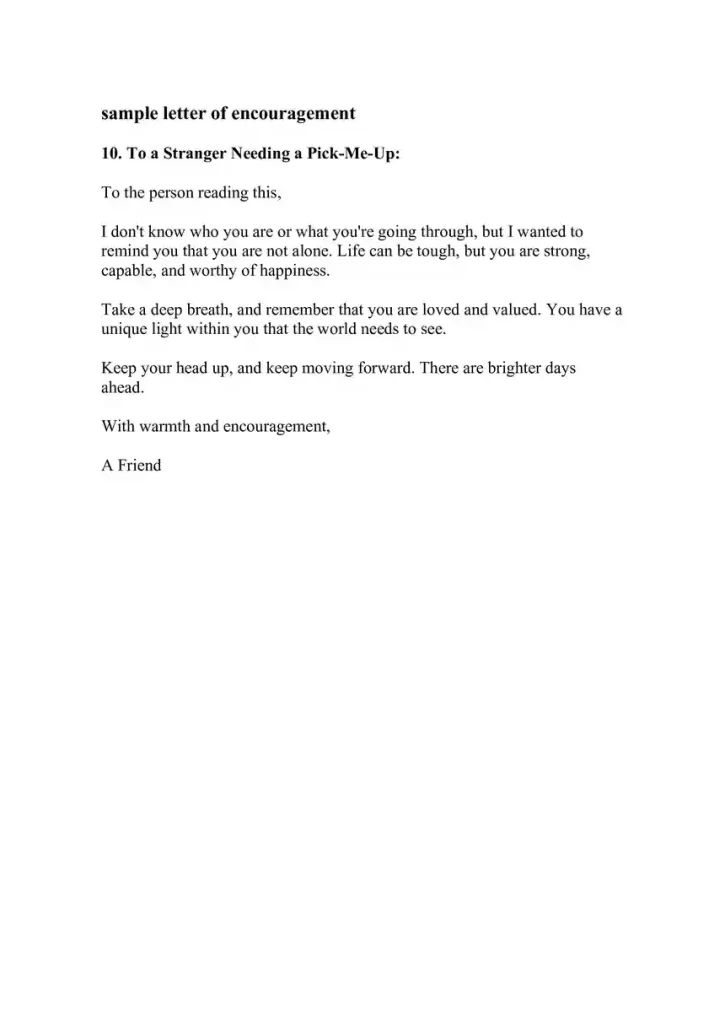 sample letter of encouragement

10. To a Stranger Needing a Pick-Me-Up:

To the person reading this,

I don't know who you are or what you're going through, but I wanted to remind you that you are not alone. Life can be tough, but you are strong, capable, and worthy of happiness.

Take a deep breath, and remember that you are loved and valued. You have a unique light within you that the world needs to see.

Keep your head up, and keep moving forward. There are brighter days ahead.

With warmth and encouragement,

A Friend